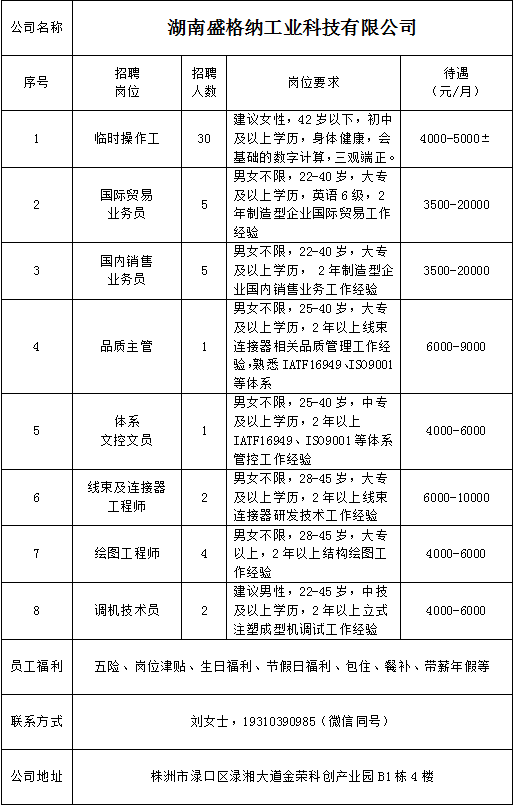 | 公司名称 | 湖南盛格纳工业科技有限公司 | | | |
|---|---|---|---|---|
| 序号 | 招聘岗位 | 招聘人数 | 岗位要求 | 待遇（元/月） |
| 1 | 临时操作工 | 30 | 建议女性，42岁以下，初中及以上学历，身体健康，会基础的数字计算，三观端正。 | 4000-5000± |
| 2 | 国际贸易业务员 | 5 | 男女不限，22-40岁，大专及以上学历，英语6级，2年制造型企业国际贸易工作经验 | 3500-20000 |
| 3 | 国内销售业务员 | 5 | 男女不限，22-40岁，大专及以上学历， 2年制造型企业国内销售业务工作经验 | 3500-20000 |
| 4 | 品质主管 | 1 | 男女不限，25-40岁，大专及以上学历，2年以上线束连接器相关品质管理工作经验,熟悉IATF16949、ISO9001等体系 | 6000-9000 |
| 5 | 体系文控文员 | 1 | 男女不限，25-40岁，中专及以上学历，2年以上IATF16949、ISO9001等体系管控工作经验 | 4000-6000 |
| 6 | 线束及连接器工程师 | 2 | 男女不限，28-45岁，大专及以上学历，2年以上线束连接器研发技术工作经验 | 6000-10000 |
| 7 | 绘图工程师 | 4 | 男女不限，28-45岁，大专以上，2年以上结构绘图工作经验 | 4000-6000 |
| 8 | 调机技术员 | 2 | 建议男性，22-45岁，中技及以上学历，2年以上立式注塑成型机调试工作经验 | 4000-6000 |
| 员工福利 | 五险、岗位津贴、生日福利、节假日福利、包住、餐补、带薪年假等 | | | |
| 联系方式 | 刘女士，19310390985（微信同号） | | | |
| 公司地址 | 株洲市渌口区渌湘大道金荣科创产业园B1栋4楼 | | | |